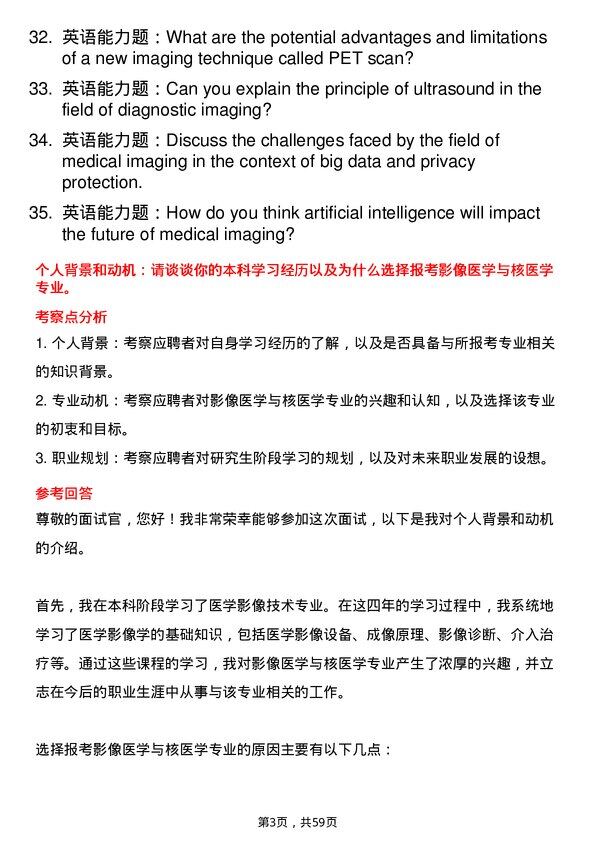 32. 英语能力题：What are the potential advantages and limitations of a new imaging technique called PET scan?

33. 英语能力题：Can you explain the principle of ultrasound in the field of diagnostic imaging?

34. 英语能力题：Discuss the challenges faced by the field of medical imaging in the context of big data and privacy protection.

35. 英语能力题：How do you think artificial intelligence will impact the future of medical imaging?

个人背景和动机：请谈谈你的本科学习经历以及为什么选择报考影像医学与核医学专业。

考察点分析

1. 个人背景：考察应聘者对自身学习经历的了解，以及是否具备与所报考专业相关的知识背景。

2. 专业动机：考察应聘者对影像医学与核医学专业的兴趣和认知，以及选择该专业的初衷和目标。

3. 职业规划：考察应聘者对研究生阶段学习的规划，以及对未来职业发展的设想。

参考回答

尊敬的面试官，您好！我非常荣幸能够参加这次面试，以下是我对个人背景和动机的介绍。

首先，我在本科阶段学习了医学影像技术专业。在这四年的学习过程中，我系统地学习了医学影像学的基础知识，包括医学影像设备、成像原理、影像诊断、介入治疗等。通过这些课程的学习，我对影像医学与核医学专业产生了浓厚的兴趣，并立志在今后的职业生涯中从事与该专业相关的工作。

选择报考影像医学与核医学专业的原因主要有以下几点：

第3页，共59页